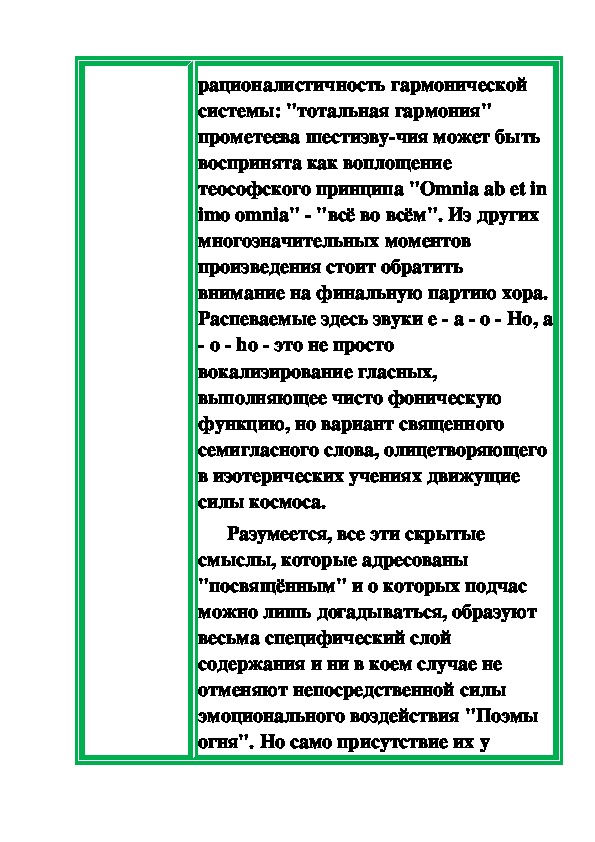 рационалистичность гармонической системы: "тотальная гармония" прометеева шестизву-чия может быть воспринята как воплощение теософского принципа "Omnia ab et in imo omnia" - "всё во всём". Из других многозначительных моментов произведения стоит обратить внимание на финальную партию хора. Распеваемые здесь звуки е - а - о - Но, а - о - ho - это не просто вокализирование гласных, выполняющее чисто фоническую функцию, но вариант священного семигласного слова, олицетворяющего в изотерических учениях движущие силы космоса.

Разумеется, все эти скрытые смыслы, которые адресованы "посвящённым" и о которых подчас можно лишь догадываться, образуют весьма специфический слой содержания и ни в коем случае не отменяют непосредственной силы эмоционального воздействия "Поэмы огня". Но само присутствие их у